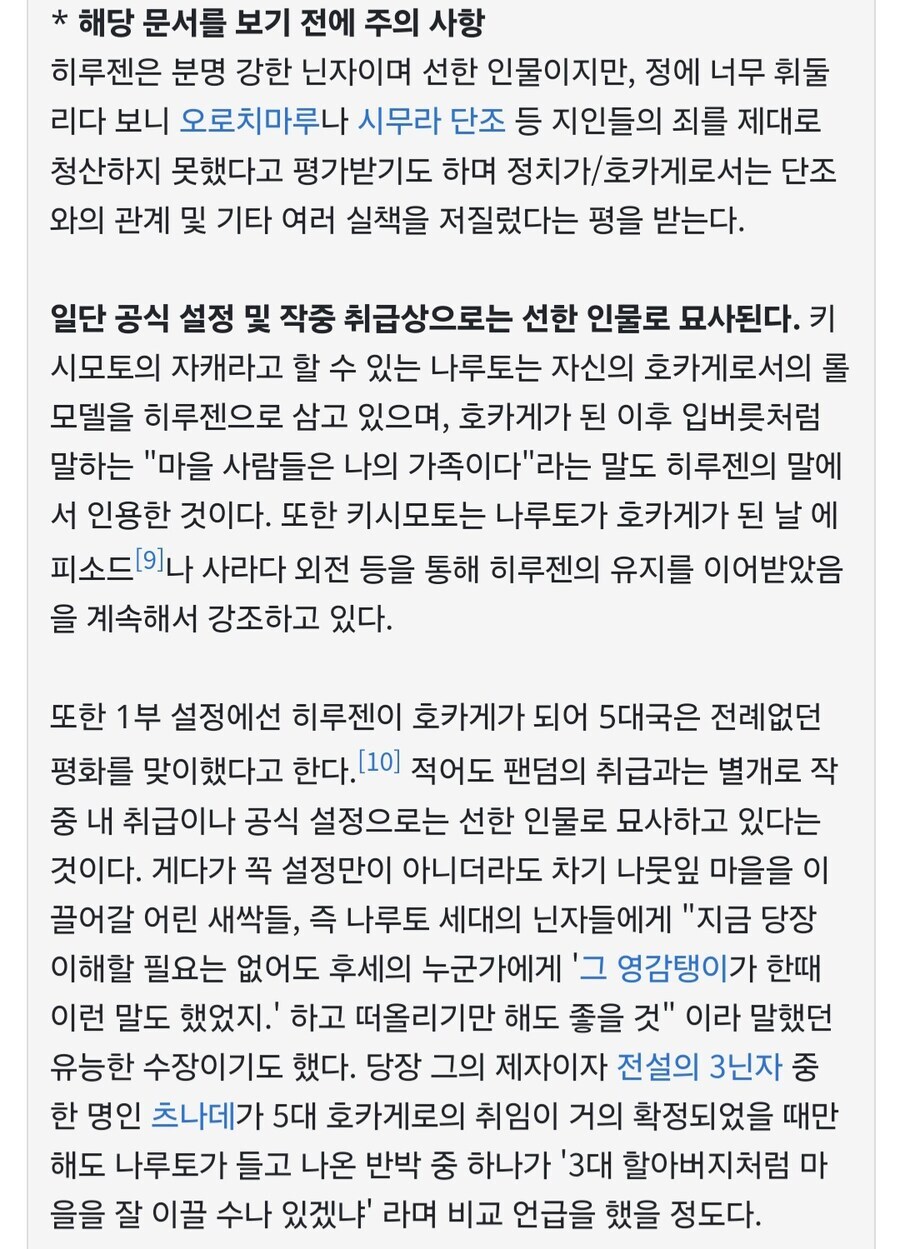 * 해당 문서를 보기 전에 주의 사항
히루젠은 분명 강한 닌자이며 선한 인물이지만, 정에 너무 휘둘리다 보니 오로치마루나 시무라 단조 등 지인들의 죄를 제대로 청산하지 못했다고 평가받기도 하며 정치가/호카게로서는 단조와의 관계 및 기타 여러 실책을 저질렀다는 평을 받는다.

일단 공식 설정 및 작중 취급상으로는 선한 인물로 묘사된다. 키시모토의 자캐라고 할 수 있는 나루토는 자신의 호카게로서의 롤모델을 히루젠으로 삼고 있으며, 호카게가 된 이후 입버릇처럼 말하는 "마을 사람들은 나의 가족이다"라는 말도 히루젠의 말에서 인용한 것이다. 또한 키시모토는 나루토가 호카게가 된 날 에피소드[9]나 사라다 외전 등을 통해 히루젠의 유지를 이어받았음을 계속해서 강조하고 있다.

또한 1부 설정에선 히루젠이 호카게가 되어 5대국은 전례없던 평화를 맞이했다고 한다.[10] 적어도 팬덤의 취급과는 별개로 작중 내 취급이나 공식 설정으로는 선한 인물로 묘사하고 있다는 것이다. 게다가 꼭 설정만이 아니더라도 차기 나뭇잎 마을을 이끌어갈 어린 새싹들, 즉 나루토 세대의 닌자들에게 "지금 당장 이해할 필요는 없어도 후세의 누군가에게 '그 영감탱이가 한때 이런 말도 했었지.' 하고 떠올리기만 해도 좋을 것" 이라 말했던 유능한 수장이기도 했다. 당장 그의 제자이자 전설의 3닌자 중 한 명인 츠나데가 5대 호카게로의 취임이 거의 확정되었을 때만 해도 나루토가 들고 나온 반박 중 하나가 '3대 할아버지처럼 마을을 잘 이끌 수나 있겠냐' 라며 비교 언급을 했을 정도다.